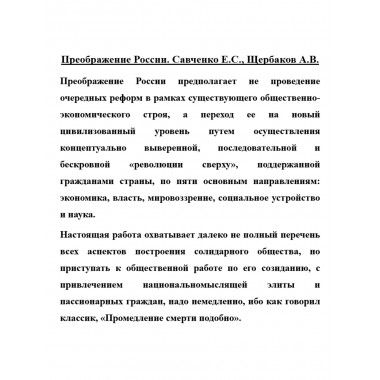 Преображение России. Савченко Е.С., Щербаков А.В.

Преображение России предполагает не проведение очередных реформ в рамках существующего общественно-экономического строя, а переход ее на новый цивилизованный уровень путем осуществления концептуально выверенной, последовательной и бескровной «революции сверху», поддержанной гражданами страны, по пяти основным направлениям: экономика, власть, мировоззрение, социальное устройство и наука.

Настоящая работа охватывает далеко не полный перечень всех аспектов построения солидарного общества, но приступать к общественной работе по его созиданию, с привлечением национальномыслящей элиты и пассионарных граждан, надо немедленно, ибо как говорил классик, «Промедление смерти подобно».